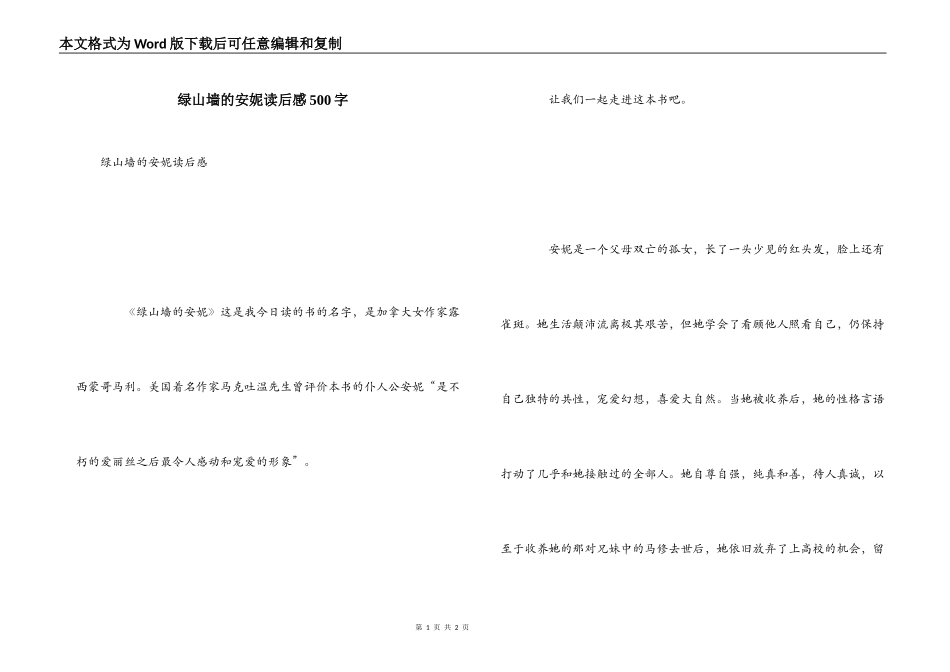 本文格式为Word版下载后可任意编辑和复制

绿山墙的安妮读后感500字

绿山墙的安妮读后感

《绿山墙的安妮》这是我今日读的书的名字，是加拿大女作家露西蒙哥马利。美国着名作家马克吐温先生曾评价本书的仆人公安妮“是不朽的爱丽丝之后最令人感动和宠爱的形象”。

让我们一起走进这本书吧。

安妮是一个父母双亡的孤女，长了一头少见的红头发，脸上还有雀斑。她生活颠沛流离极其艰苦，但她学会了看顾他人照看自己，仍保持自己独特的共性，宠爱幻想，喜爱大自然。当她被收养后，她的性格言语打动了几乎和她接触过的全部人。她自尊自强，纯真和善，待人真诚，以至于收养她的那对兄妹中的马修去世后，她依旧放弃了上高校的机会，留

第 1 页 共 2 页